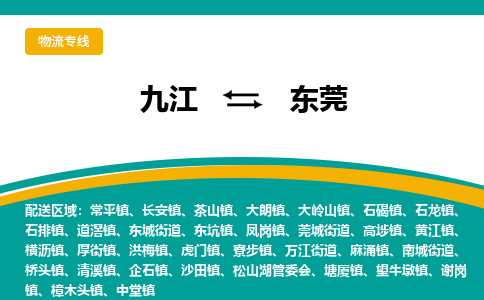 物流专线

九江 ⇆ 东莞

配送区域：常平镇、长安镇、茶山镇、大朗镇、大岭山镇、石碣镇、石龙镇、石排镇、道滘镇、东城街道、东坑镇、凤岗镇、莞城街道、高埗镇、黄江镇、横沥镇、厚街镇、洪梅镇、虎门镇、寮步镇、万江街道、麻涌镇、南城街道、桥头镇、清溪镇、企石镇、沙田镇、松山湖管委会、塘厦镇、望牛墩镇、谢岗镇、樟木头镇、中堂镇